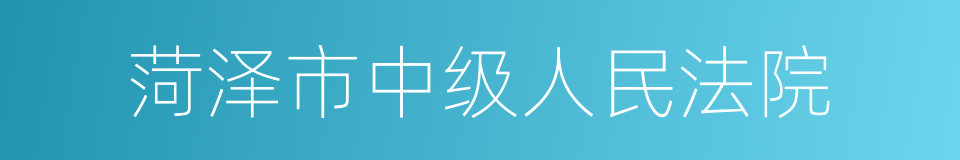 菏泽市中级人民法院